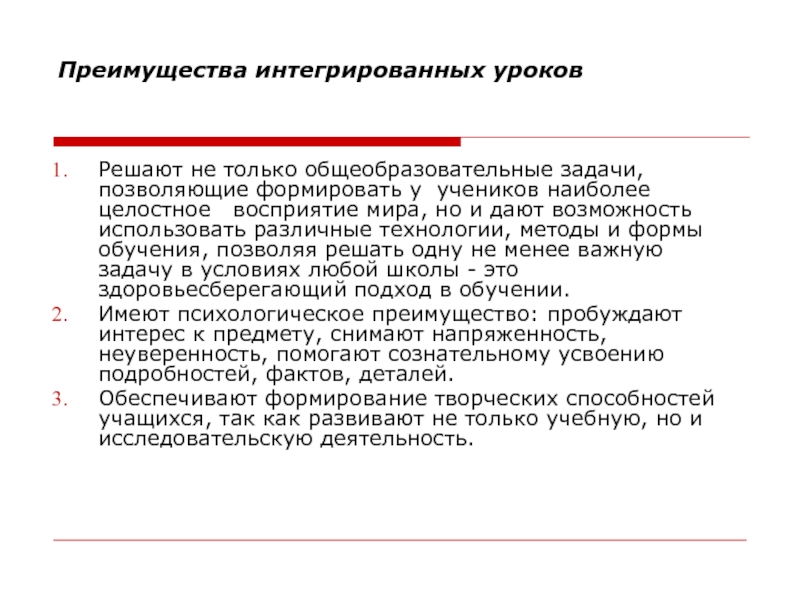 Преимущества интегрированных уроков

1. Решают не только общеобразовательные задачи, позволяющие формировать у учеников наиболее целостное восприятие мира, но и дают возможность использовать различные технологии, методы и формы обучения, позволяя решать одну не менее важную задачу в условиях любой школы - это здоровьесберегающий подход в обучении.
2. Имеют психологическое преимущество: пробуждают интерес к предмету, снимают напряженность, неуверенность, помогают сознательному усвоению подробностей, фактов, деталей.
3. Обеспечивают формирование творческих способностей учащихся, так как развивают не только учебную, но и исследовательскую деятельность.